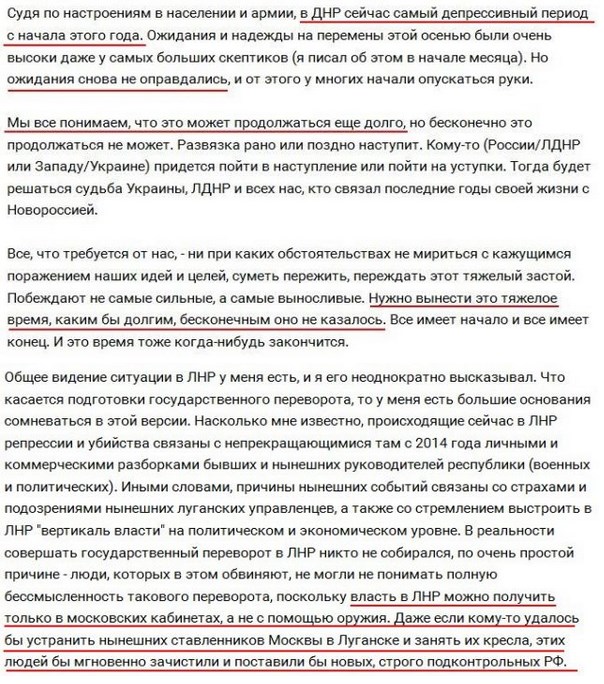 Судя по настроениям в населении и армии, в ДНР сейчас самый депрессивный период с начала этого года. Ожидания и надежды на перемены этой осенью были очень высоки даже у самых больших скептиков (я писал об этом в начале месяца). Но ожидания снова не оправдались, и от этого у многих начали опускаться руки.

Мы все понимаем, что это может продолжаться еще долго, но бесконечно это продолжаться не может. Развязка рано или поздно наступит. Кому-то (России/ЛДНР или Западу/Украине) придется пойти в наступление или пойти на уступки. Тогда будет решаться судьба Украины, ЛДНР и всех нас, кто связал последние годы своей жизни с Новороссией.

Все, что требуется от нас, - ни при каких обстоятельствах не мириться с кажущимся поражением наших идей и целей, суметь пережить, переждать этот тяжелый застой. Побеждают не самые сильные, а самые выносливые. Нужно вынести это тяжелое время, каким бы долгим, бесконечным оно не казалось. Все имеет начало и все имеет конец. И это время тоже когда-нибудь закончится.

Общее видение ситуации в ЛНР у меня есть, и я его неоднократно высказывал. Что касается подготовки государственного переворота, то у меня есть большие основания сомневаться в этой версии. Насколько мне известно, происходящие сейчас в ЛНР репрессии и убийства связаны с непрекращающимися там с 2014 года личными и коммерческими разборками бывших и нынешних руководителей республики (военных и политических). Иными словами, причины нынешних событий связаны со страхами и подозрениями нынешних луганских управленцев, а также со стремлением выстроить в ЛНР "вертикаль власти" на политическом и экономическом уровне. В реальности совершать государственный переворот в ЛНР никто не собирался, по очень простой причине - люди, которых в этом обвиняют, не могли не понимать полную бессмысленность такового переворота, поскольку власть в ЛНР можно получить только в московских кабинетах, а не с помощью оружия. Даже если кому-то удалось бы устранить нынешних ставленников Москвы в Луганске и занять их кресла, этих людей бы мгновенно зачистили и поставили бы новых, строго подконтрольных РФ.